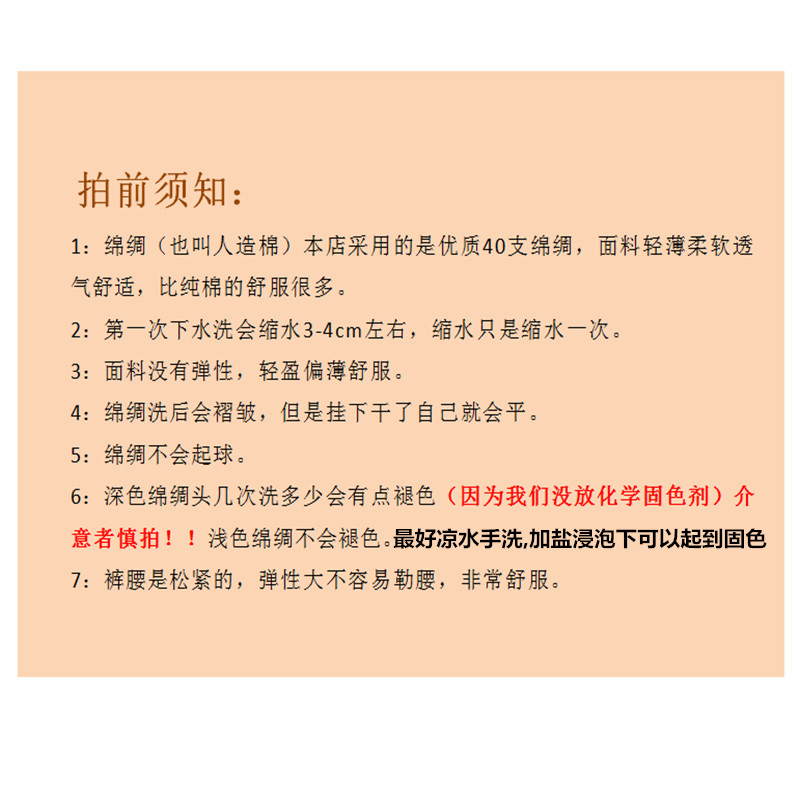 拍前须知：

1：绵绸（也叫人造棉）本店采用的是优质40支绵绸，面料轻薄柔软透气舒适，比纯棉的舒服很多。

2：第一次下水洗会缩水3-4cm左右，缩水只是缩水一次。

3：面料没有弹性，轻盈偏薄舒服。

4：绵绸洗后会褶皱，但是挂下干了自己就会平。

5：绵绸不会起球。

6：深色绵绸头几次洗多少会有点褪色（因为我们没放化学固色剂）介意者慎拍！！浅色绵绸不会褪色。最好凉水手洗,加盐浸泡下可以起到固色

7：裤腰是松紧的，弹性大不容易勒腰，非常舒服。